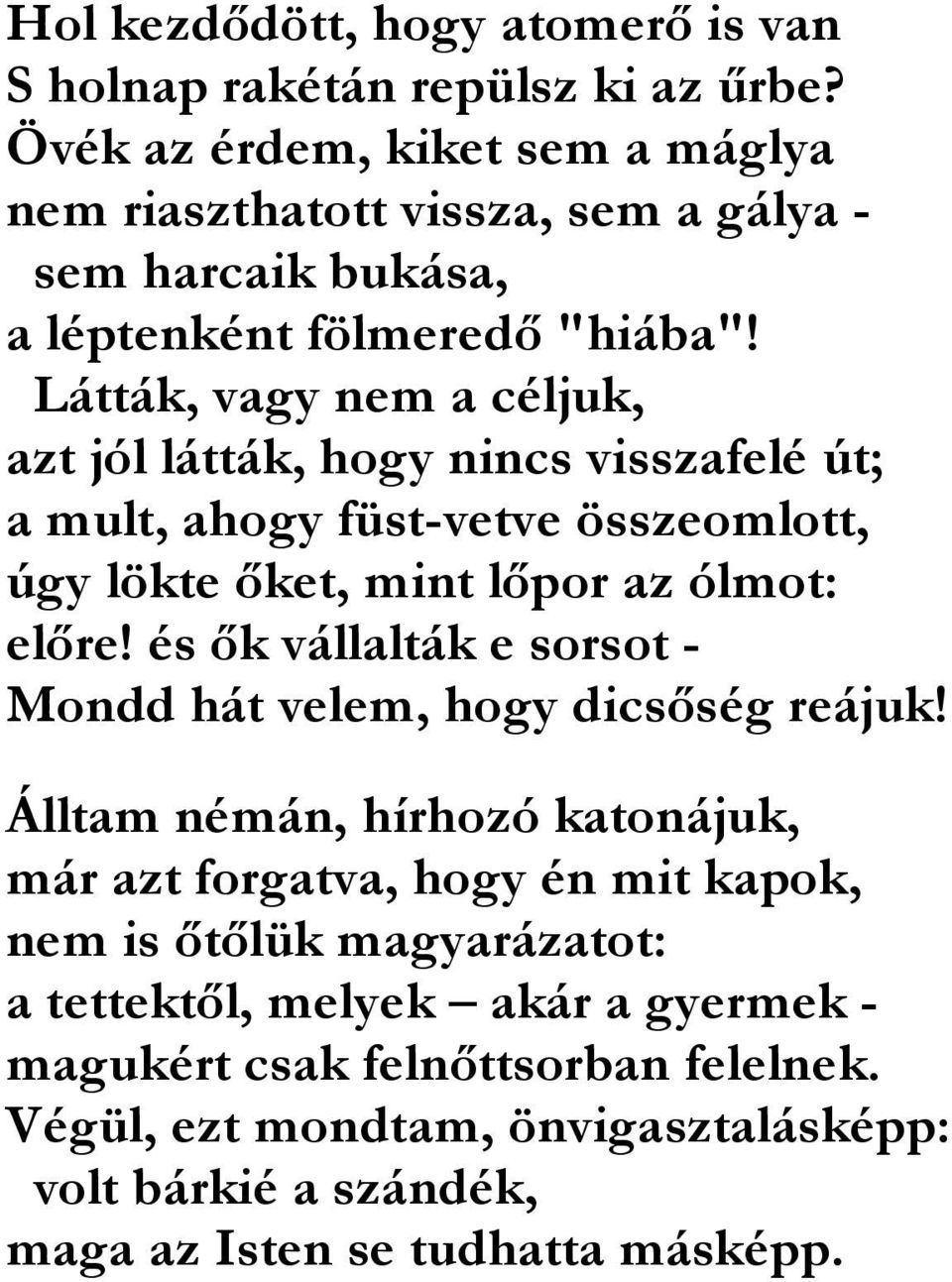 Hol kezdődött, hogy atomerő is van
S holnap rakétán repülsz ki az űrbe?
Övék az érdem, kiket sem a máglya
nem riaszthatott vissza, sem a gálya -
sem harcaik bukása,
a léptenként fölmeredő "hiába"!
Látták, vagy nem a céljuk,
azt jól látták, hogy nincs visszafelé út;
a mult, ahogy füst-vetve összeomlott,
úgy lökte őket, mint lőpor az ólmot:
előre! és ők vállalták e sorsot -
Mondd hát velem, hogy dicsőség reájuk!

Álltam némán, hírhozó katonájuk,
már azt forgatva, hogy én mit kapok,
nem is őtőlük magyarázatot:
a tettektől, melyek – akár a gyermek -
magukért csak felnőttsorban felelnek.
Végül, ezt mondtam, önvigasztalásképp:
volt bárkié a szándék,
maga az Isten se tudhatta másképp.